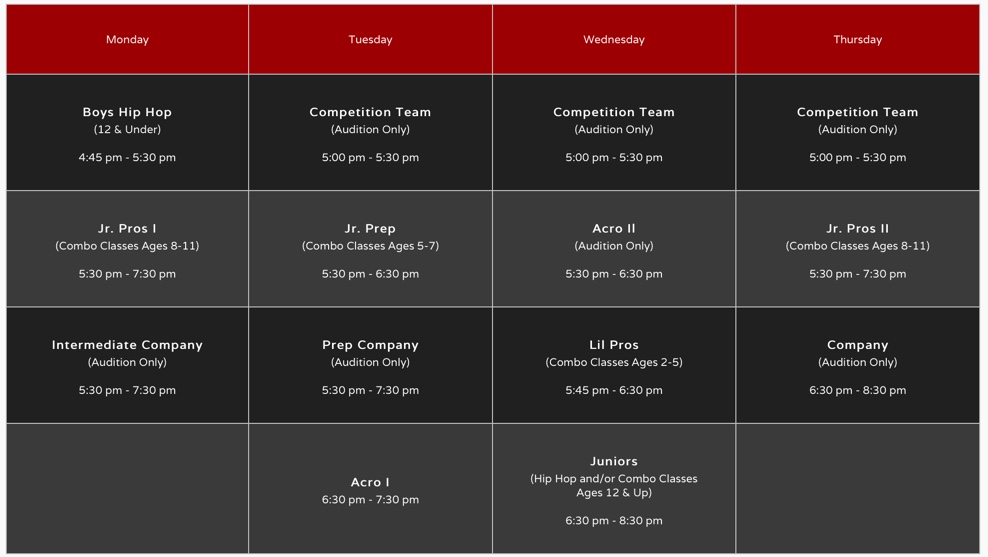 | Monday | Tuesday | Wednesday | Thursday |
|---|---|---|---|
| Boys Hip Hop (12 & Under) 4:45 pm - 5:30 pm | Competition Team (Audition Only) 5:00 pm - 5:30 pm | Competition Team (Audition Only) 5:00 pm - 5:30 pm | Competition Team (Audition Only) 5:00 pm - 5:30 pm |
| Jr. Pros I (Combo Classes Ages 8-11) 5:30 pm - 7:30 pm | Jr. Prep (Combo Classes Ages 5-7) 5:30 pm - 6:30 pm | Acro II (Audition Only) 5:30 pm - 6:30 pm | Jr. Pros II (Combo Classes Ages 8-11) 5:30 pm - 7:30 pm |
| Intermediate Company (Audition Only) 5:30 pm - 7:30 pm | Prep Company (Audition Only) 5:30 pm - 7:30 pm | Lil Pros (Combo Classes Ages 2-5) 5:45 pm - 6:30 pm | Company (Audition Only) 6:30 pm - 8:30 pm |
| | Acro I 6:30 pm - 7:30 pm | Juniors (Hip Hop and/or Combo Classes Ages 12 & Up) 6:30 pm - 8:30 pm | |